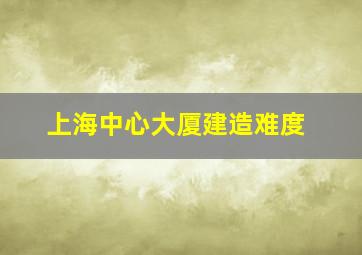 上海中心大厦建造难度